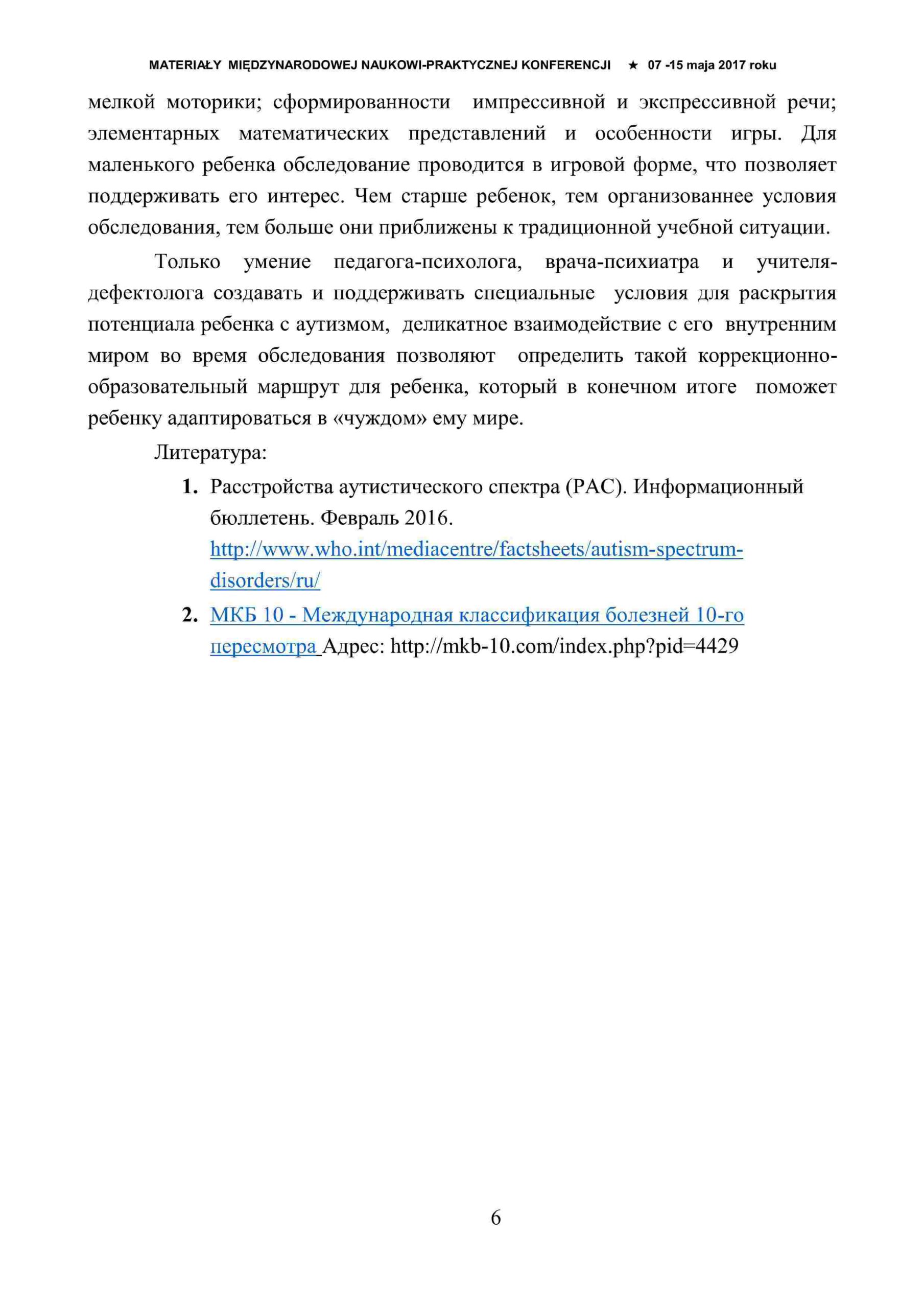 MATERIAŁY MIĘDZYNARODOWEJ NAUKOWI-PRAKTYCZNEJ KONFERENCJI ★ 07 -15 maja 2017 roku

мелкой моторики; сформированности импрессивной и экспрессивной речи; элементарных математических представлений и особенности игры. Для маленького ребенка обследование проводится в игровой форме, что позволяет поддерживать его интерес. Чем старше ребенок, тем организованнее условия обследования, тем больше они приближены к традиционной учебной ситуации.

Только умение педагога-психолога, врача-психиатра и учителя-дефектолога создавать и поддерживать специальные условия для раскрытия потенциала ребенка с аутизмом, деликатное взаимодействие с его внутренним миром во время обследования позволяют определить такой коррекционно-образовательный маршрут для ребенка, который в конечном итоге поможет ребенку адаптироваться в «чуждом» ему мире.

Литература:

1. Расстройства аутистического спектра (РАС). Информационный бюллетень. Февраль 2016. http://www.who.int/mediacentre/factsheets/autism-spectrum-disorders/ru/
2. МКБ 10 - Международная классификация болезней 10-го пересмотра Адрес: http://mkb-10.com/index.php?pid=4429

6